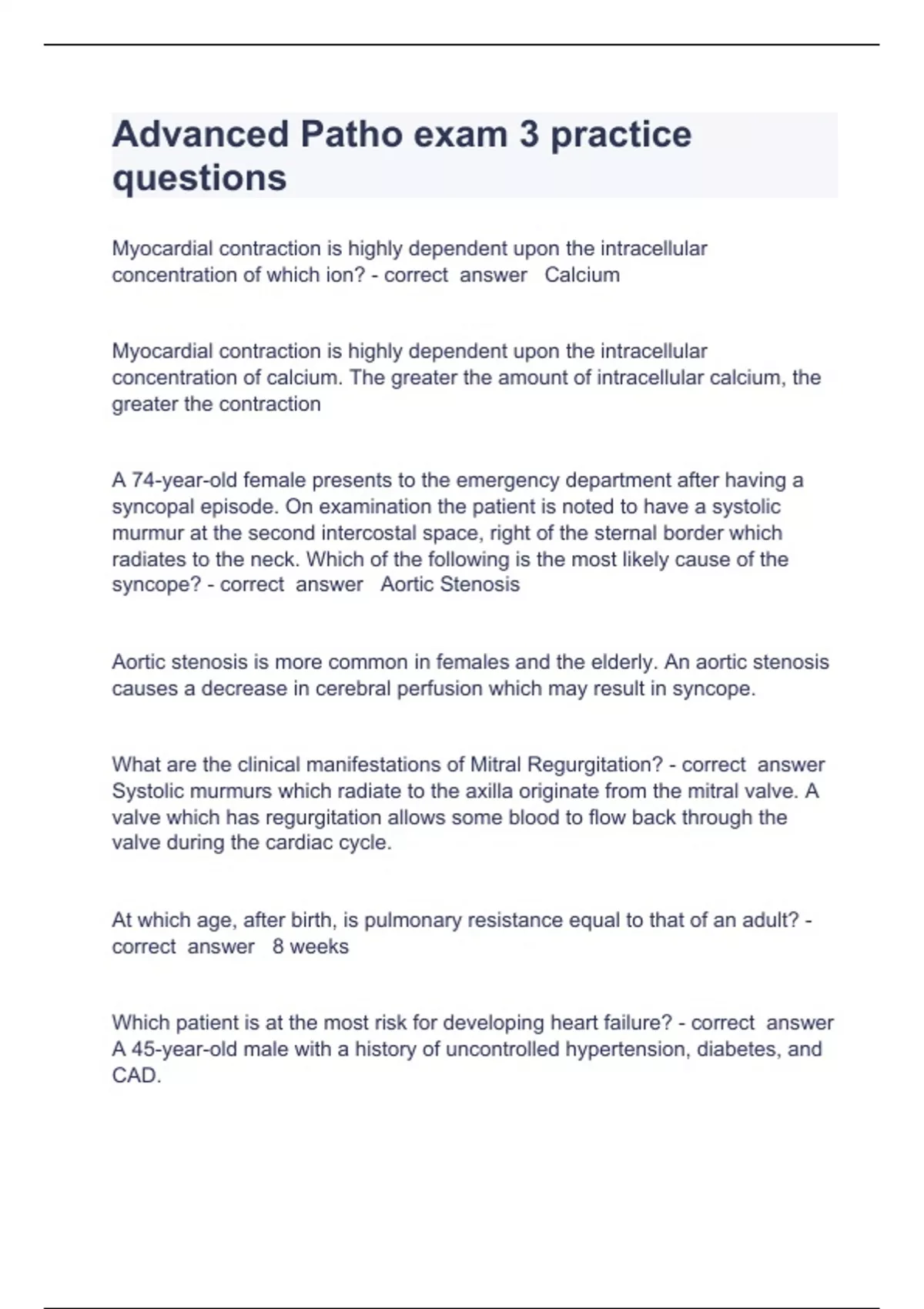 Advanced Patho exam 3 practice questions

Myocardial contraction is highly dependent upon the intracellular concentration of which ion? - correct answer Calcium

Myocardial contraction is highly dependent upon the intracellular concentration of calcium. The greater the amount of intracellular calcium, the greater the contraction

A 74-year-old female presents to the emergency department after having a syncopal episode. On examination the patient is noted to have a systolic murmur at the second intercostal space, right of the sternal border which radiates to the neck. Which of the following is the most likely cause of the syncope? - correct answer Aortic Stenosis

Aortic stenosis is more common in females and the elderly. An aortic stenosis causes a decrease in cerebral perfusion which may result in syncope.

What are the clinical manifestations of Mitral Regurgitation? - correct answer Systolic murmurs which radiate to the axilla originate from the mitral valve. A valve which has regurgitation allows some blood to flow back through the valve during the cardiac cycle.

At which age, after birth, is pulmonary resistance equal to that of an adult? - correct answer 8 weeks

Which patient is at the most risk for developing heart failure? - correct answer A 45-year-old male with a history of uncontrolled hypertension, diabetes, and CAD.